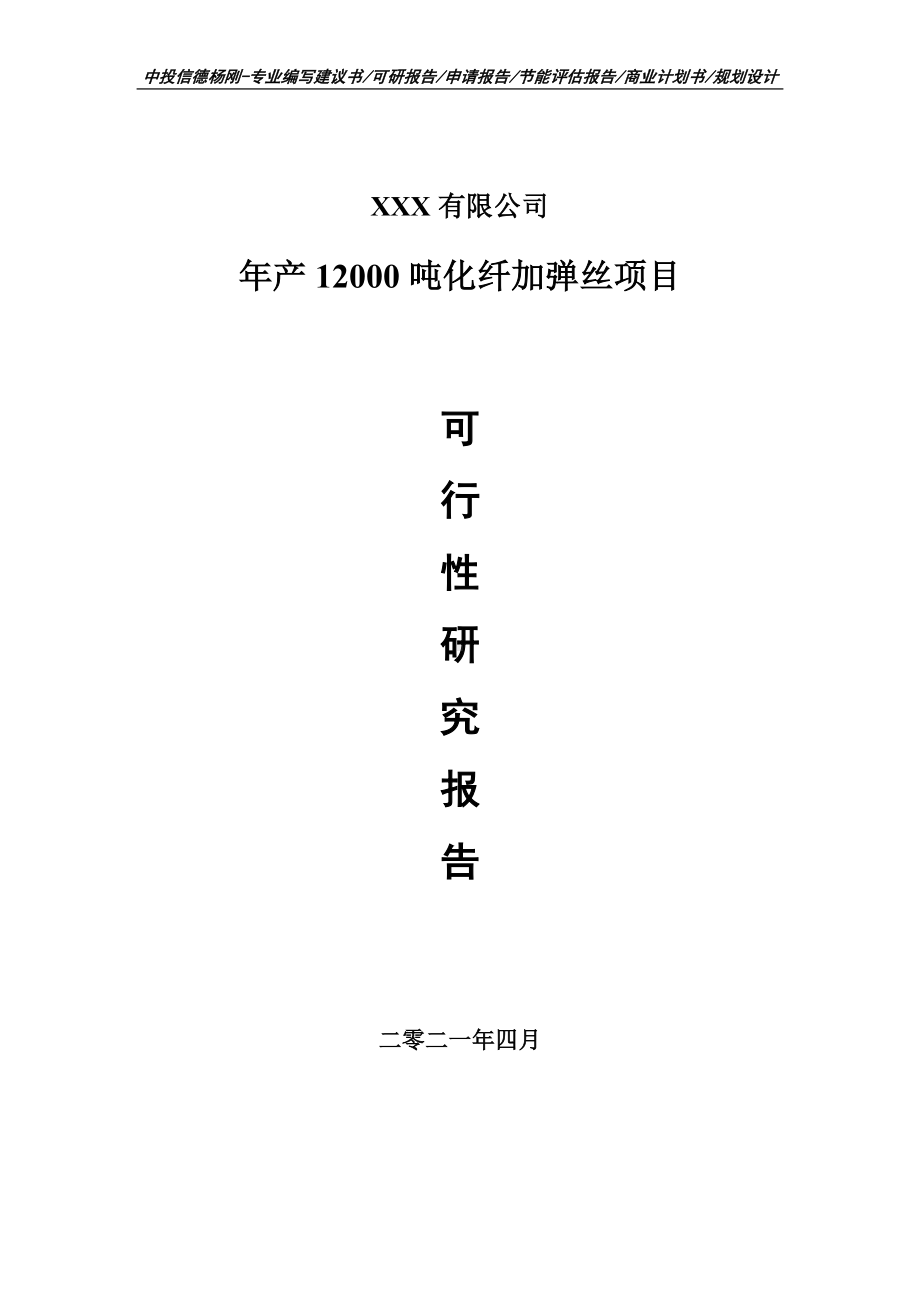 中投信德杨刚-专业编写建议书/可研报告/申请报告/节能评估报告/商业计划书/规划设计

XXX 有限公司

年产 12000 吨化纤加弹丝项目

可

行

性

研

究

报

告

二零二一年四月